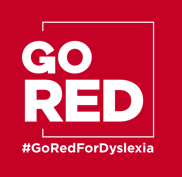 GO
RED

#GoRedForDyslexia